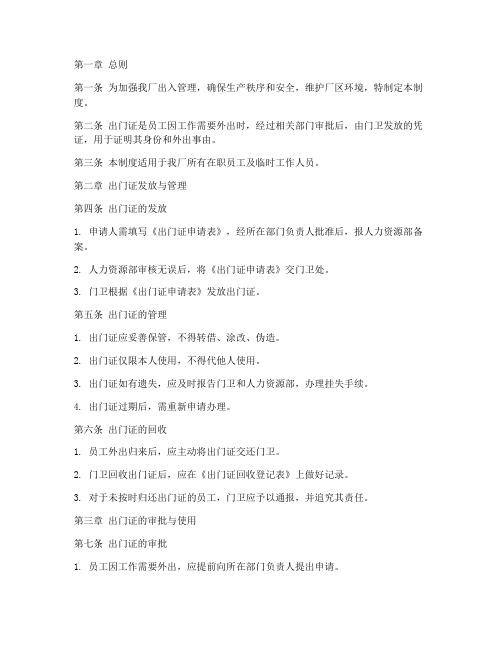 第一章 总则

第一条 为加强我厂出入管理，确保生产秩序和安全，维护厂区环境，特制定本制度。

第二条 出门证是员工因工作需要外出时，经过相关部门审批后，由门卫发放的凭证，用于证明其身份和外出事由。

第三条 本制度适用于我厂所有在职员工及临时工作人员。

第二章 出门证发放与管理

第四条 出门证的发放

1. 申请人需填写《出门证申请表》，经所在部门负责人批准后，报人力资源部备案。

2. 人力资源部审核无误后，将《出门证申请表》交门卫处。

3. 门卫根据《出门证申请表》发放出门证。

第五条 出门证的管理

1. 出门证应妥善保管，不得转借、涂改、伪造。

2. 出门证仅限本人使用，不得代他人使用。

3. 出门证如有遗失，应及时报告门卫和人力资源部，办理挂失手续。

4. 出门证过期后，需重新申请办理。

第六条 出门证的回收

1. 员工外出归来后，应主动将出门证交还门卫。

2. 门卫回收出门证后，应在《出门证回收登记表》上做好记录。

3. 对于未按时归还出门证的员工，门卫应予以通报，并追究其责任。

第三章 出门证的审批与使用

第七条 出门证的审批

1. 员工因工作需要外出，应提前向所在部门负责人提出申请。